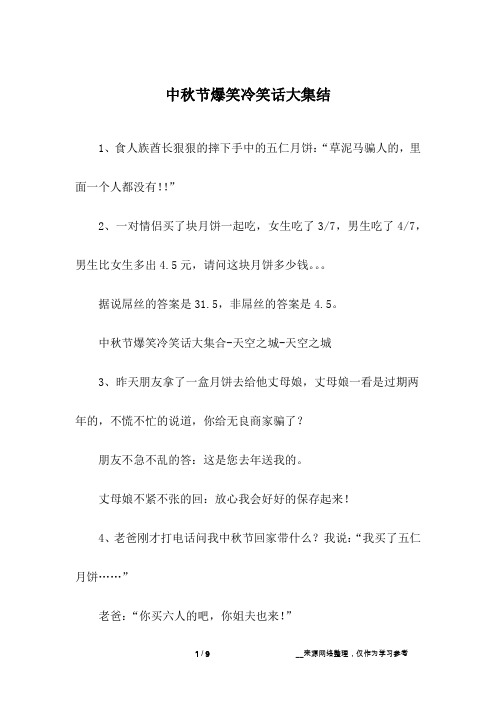 中秋节爆笑冷笑话大集结

1、食人族酋长狠狠的摔下手中的五仁月饼:“草泥马骗人的，里面一个人都没有!!”

2、一对情侣买了块月饼一起吃，女生吃了 3/7，男生吃了 4/7，男生比女生多出 4.5 元，请问这块月饼多少钱。。。

据说屌丝的答案是 31.5，非屌丝的答案是 4.5。

中秋节爆笑冷笑话大集合-天空之城-天空之城

3、昨天朋友拿了一盒月饼去给他丈母娘，丈母娘一看是过期两年的，不慌不忙的说道，你给无良商家骗了?

朋友不急不乱的答:这是您去年送我的。

丈母娘不紧不张的回:放心我会好好的保存起来!

4、老爸刚才打电话问我中秋节回家带什么?我说:“我买了五仁月饼……”

老爸:“你买六人的吧，你姐夫也来!”

1 / 9 __来源网络整理，仅作为学习参考